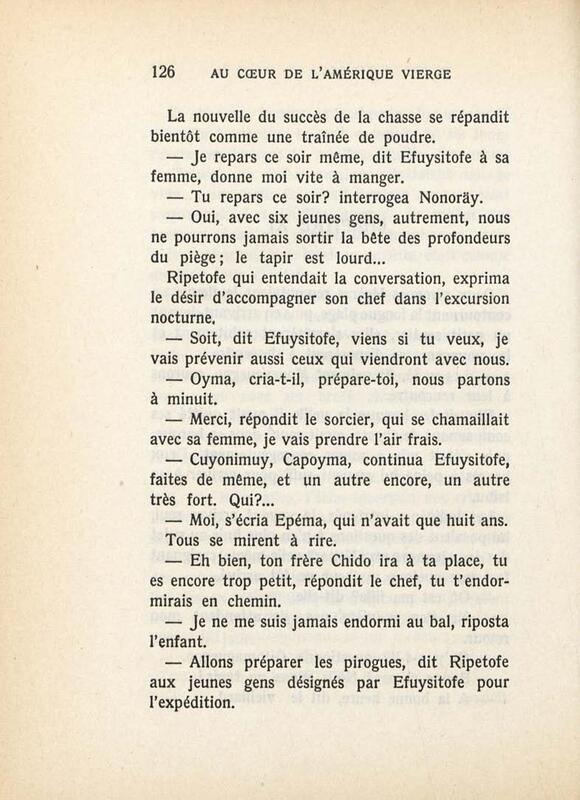 126 AU CŒUR DE L'AMÉRIQUE VIERGE

La nouvelle du succès de la chasse se répandit bientôt comme une traînée de poudre.

— Je repars ce soir même, dit Efuysitofe à sa femme, donne moi vite à manger.

— Tu repars ce soir? interrogea Nonoräy.

— Oui, avec six jeunes gens, autrement, nous ne pourrons jamais sortir la bête des profondeurs du piège; le tapir est lourd...

Ripetofe qui entendait la conversation, exprima le désir d'accompagner son chef dans l'excursion nocturne.

— Soit, dit Efuysitofe, viens si tu veux, je vais prévenir aussi ceux qui viendront avec nous.

— Oyma, cria-t-il, prépare-toi, nous partons à minuit.

— Merci, répondit le sorcier, qui se chamaillait avec sa femme, je vais prendre l'air frais.

— Cuyonimuy, Capoyma, continua Efuysitofe, faites de même, et un autre encore, un autre très fort. Qui?...

— Moi, s'écria Epéma, qui n'avait que huit ans.

Tous se mirent à rire.

— Eh bien, ton frère Chido ira à ta place, tu es encore trop petit, répondit le chef, tu t'endormirais en chemin.

— Je ne me suis jamais endormi au bal, riposta l'enfant.

— Allons préparer les pirogues, dit Ripetofe aux jeunes gens désignés par Efuysitofe pour l'expédition.